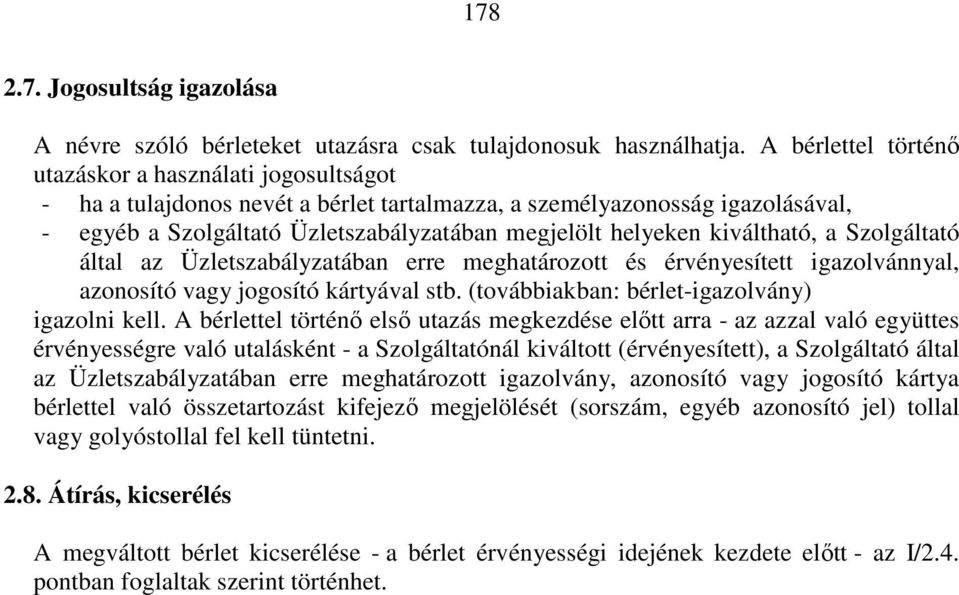 178

2.7. Jogosultság igazolása

A névre szóló bérleteket utazásra csak tulajdonosuk használhatja. A bérlettel történő utazáskor a használati jogosultságot
- ha a tulajdonos nevét a bérlet tartalmazza, a személyazonosság igazolásával,
- egyéb a Szolgáltató Üzletszabályzatában megjelölt helyeken kiváltható, a Szolgáltató által az Üzletszabályzatában erre meghatározott és érvényesített igazolvánnyal, azonosító vagy jogosító kártyával stb. (továbbiakban: bérlet-igazolvány)
igazolni kell. A bérlettel történő első utazás megkezdése előtt arra - az azzal való együttes érvényességre való utalásként - a Szolgáltatónál kiváltott (érvényesített), a Szolgáltató által az Üzletszabályzatában erre meghatározott igazolvány, azonosító vagy jogosító kártya bérlettel való összetartozást kifejező megjelölését (sorszám, egyéb azonosító jel) tollal vagy golyóstollal fel kell tüntetni.

2.8. Átírás, kicserélés

A megváltott bérlet kicserélése - a bérlet érvényességi idejének kezdete előtt - az I/2.4. pontban foglaltak szerint történhet.